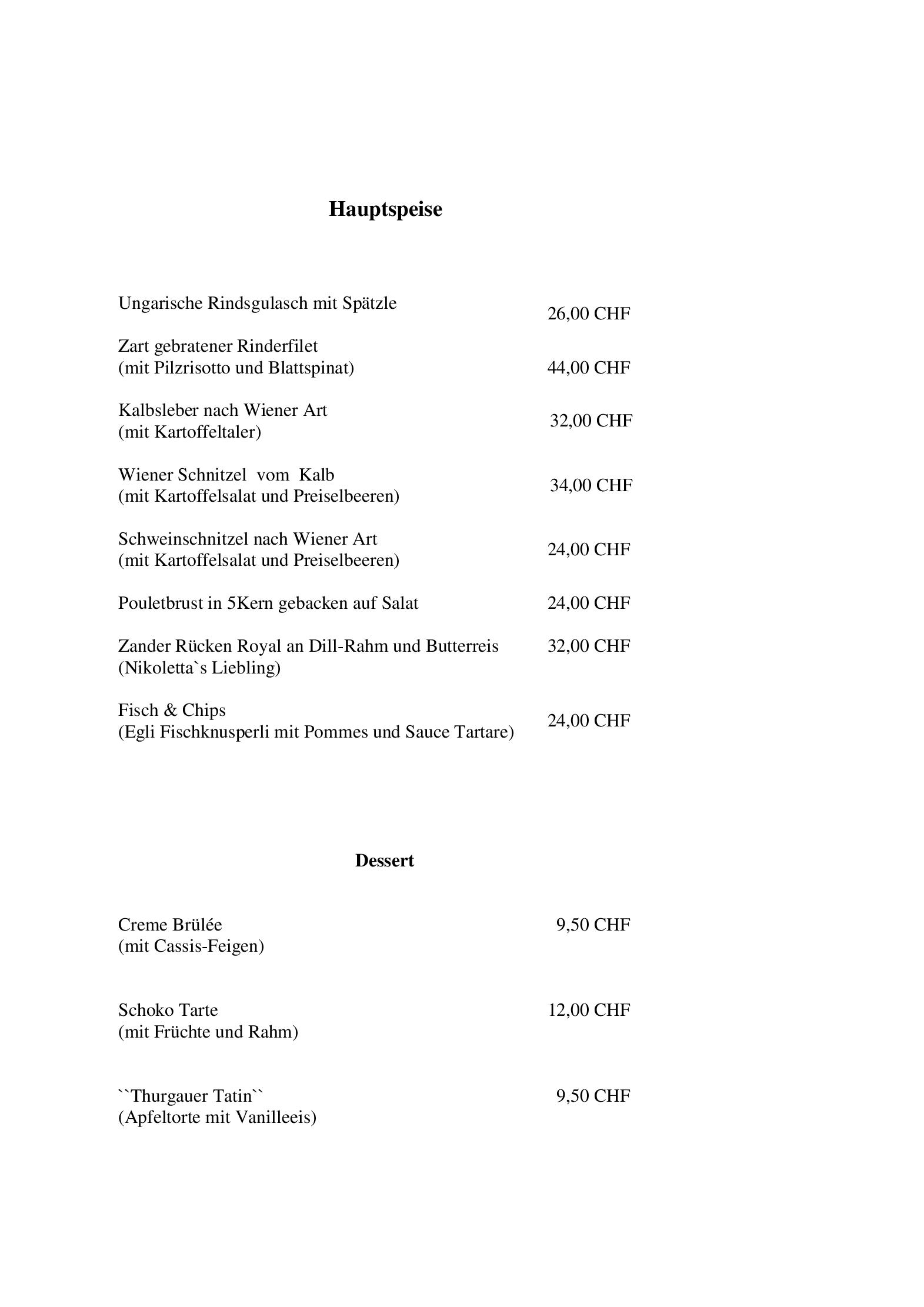 Hauptspeise

Ungarische Rindsgulasch mit Spätzle 26,00 CHF

Zart gebratener Rinderfilet
(mit Pilzrisotto und Blattspinat) 44,00 CHF

Kalbsleber nach Wiener Art
(mit Kartoffeltaler) 32,00 CHF

Wiener Schnitzel vom Kalb
(mit Kartoffelsalat und Preiselbeeren) 34,00 CHF

Schweinschnitzel nach Wiener Art
(mit Kartoffelsalat und Preiselbeeren) 24,00 CHF

Pouletbrust in 5Kern gebacken auf Salat 24,00 CHF

Zander Rücken Royal an Dill-Rahm und Butterreis 32,00 CHF
(Nikoletta`s Liebling)

Fisch & Chips
(Egli Fischknusperli mit Pommes und Sauce Tartare) 24,00 CHF

Dessert

Creme Brülée 9,50 CHF
(mit Cassis-Feigen)

Schoko Tarte 12,00 CHF
(mit Früchte und Rahm)

``Thurgauer Tatin`` 9,50 CHF
(Apfeltorte mit Vanilleeis)